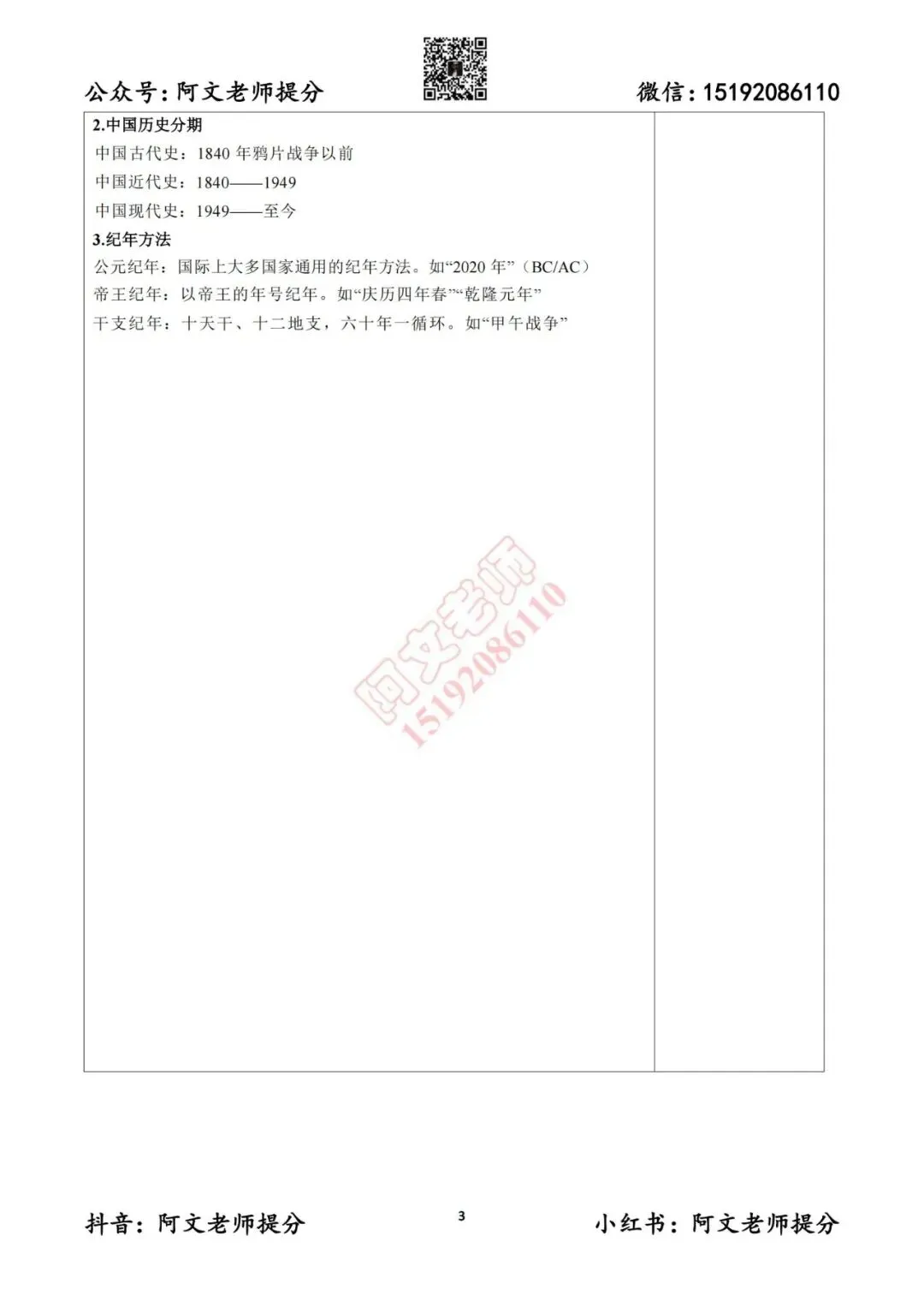 公众号:阿文老师提分 微信:15192086110

2.中国历史分期

中国古代史:1840年鸦片战争以前

中国近代史:1840——1949

中国现代史:1949——至今

3.纪年方法

公元纪年:国际上大多国家通用的纪年方法。如“2020年”(BC/AC)

帝王纪年:以帝王的年号纪年。如“庆历四年春”“乾隆元年”

干支纪年:十天干、十二地支,六十年一循环。如“甲午战争”

抖音:阿文老师提分 3 小红书:阿文老师提分

阿文老师 15192086110